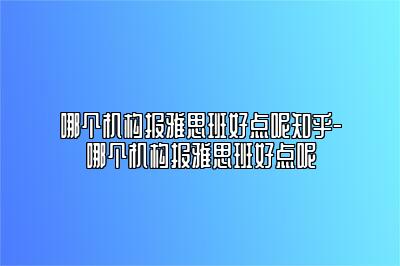 哪个机构报雅思班好点呢知乎-哪个机构报雅思班好点呢